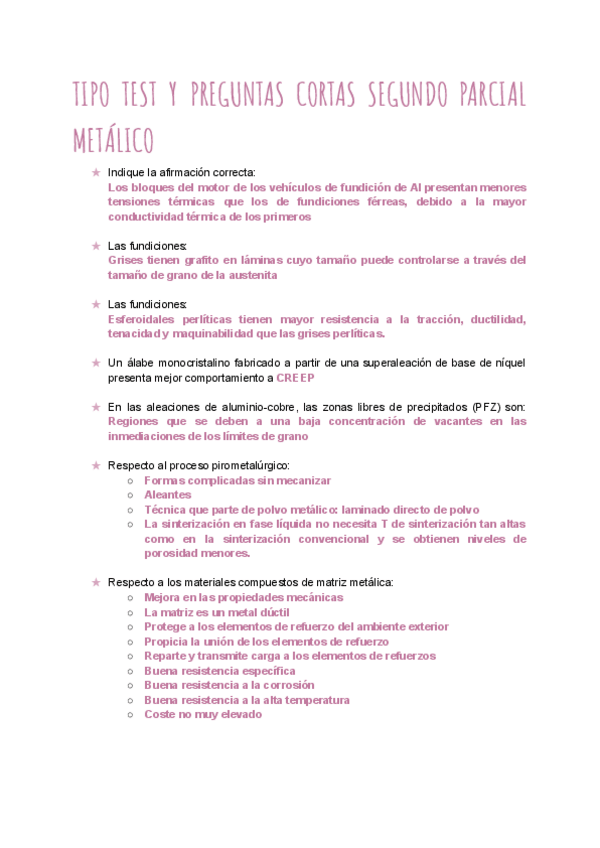 TIPO TEST Y PREGUNTAS CORTAS SEGUNDO PARCIAL METÁLICO

★ Indique la afirmación correcta:
Los bloques del motor de los vehículos de fundición de Al presentan menores tensiones térmicas que los de fundiciones férreas, debido a la mayor conductividad térmica de los primeros

★ Las fundiciones:
Grises tienen grafito en láminas cuyo tamaño puede controlarse a través del tamaño de grano de la austenita

★ Las fundiciones:
Esferoidales perlíticas tienen mayor resistencia a la tracción, ductilidad, tenacidad y maquinabilidad que las grises perlíticas.

★ Un álabe monocristalino fabricado a partir de una superaleación de base de níquel presenta mejor comportamiento a CREEP

★ En las aleaciones de aluminio-cobre, las zonas libres de precipitados (PFZ) son: Regiones que se deben a una baja concentración de vacantes en las inmediaciones de los límites de grano

★ Respecto al proceso pirometalúrgico:
○ Formas complicadas sin mecanizar
○ Aleantes
○ Técnica que parte de polvo metálico: laminado directo de polvo
○ La sinterización en fase líquida no necesita T de sinterización tan altas como en la sinterización convencional y se obtienen niveles de porosidad menores.

★ Respecto a los materiales compuestos de matriz metálica:
○ Mejora en las propiedades mecánicas
○ La matriz es un metal dúctil
○ Protege a los elementos de refuerzo del ambiente exterior
○ Propicia la unión de los elementos de refuerzo
○ Reparte y transmite carga a los elementos de refuerzos
○ Buena resistencia específica
○ Buena resistencia a la corrosión
○ Buena resistencia a la alta temperatura
○ Coste no muy elevado